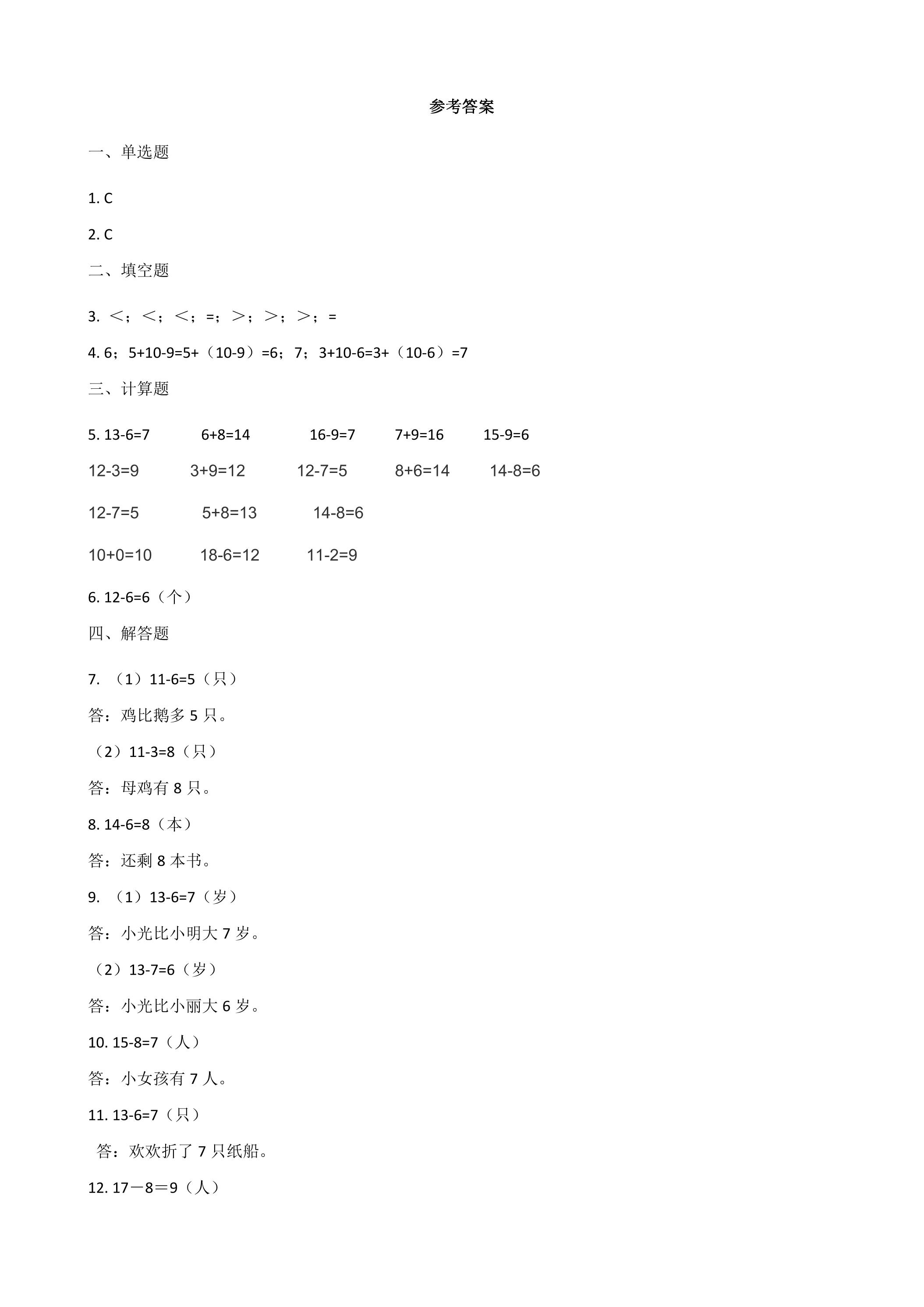 参考答案

一、单选题

1. C

2. C

二、填空题

3. <；<；<；=；>；>；>；=

4. 6；5+10-9=5+（10-9）=6；7；3+10-6=3+（10-6）=7

三、计算题

5. 13-6=7 6+8=14 16-9=7 7+9=16 15-9=6

12-3=9 3+9=12 12-7=5 8+6=14 14-8=6

12-7=5 5+8=13 14-8=6

10+0=10 18-6=12 11-2=9

6. 12-6=6（个）

四、解答题

7. （1）11-6=5（只）

答：鸡比鹅多5只。

（2）11-3=8（只）

答：母鸡有8只。

8. 14-6=8（本）

答：还剩8本书。

9. （1）13-6=7（岁）

答：小光比小明大7岁。

（2）13-7=6（岁）

答：小光比小丽大6岁。

10. 15-8=7（人）

答：小女孩有7人。

11. 13-6=7（只）

答：欢欢折了7只纸船。

12. 17－8＝9（人）